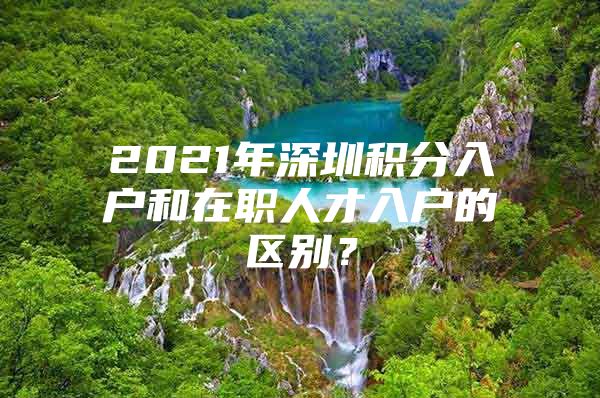 2021年深圳积分入户和在职人才入户的区别？